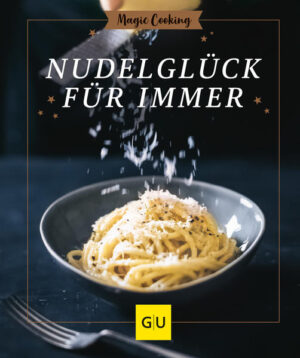 Magic Cooking

NUDELGLÜCK FÜR IMMER

GU